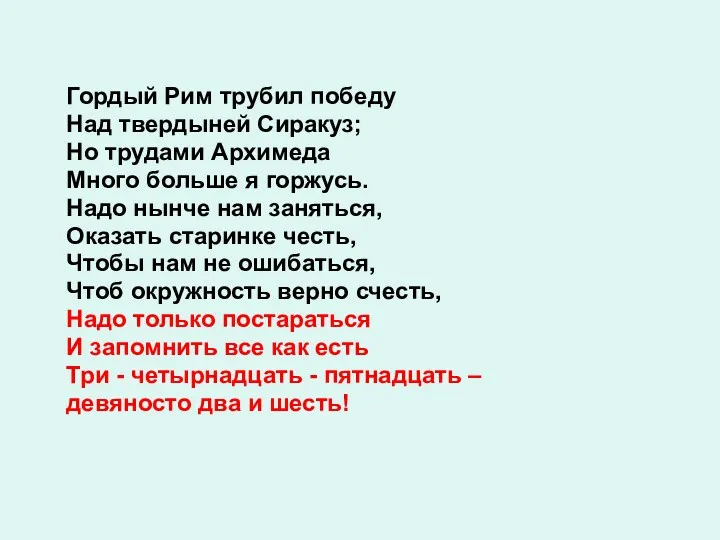 Гордый Рим трубил победу
Над твердыней Сиракуз;
Но трудами Архимеда
Много больше я горжусь.
Надо нынче нам заняться,
Оказать старинке честь,
Чтобы нам не ошибаться,
Чтоб окружность верно счесть,
Надо только постараться
И запомнить все как есть
Три - четырнадцать - пятнадцать –
девяносто два и шесть!